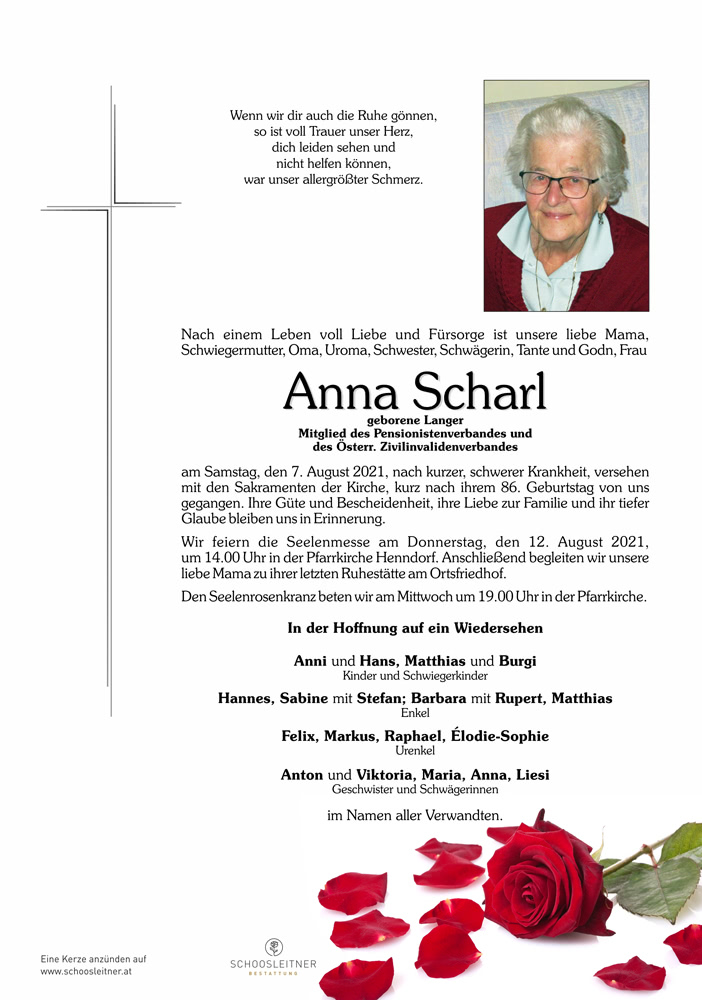 Wenn wir dir auch die Ruhe gönnen,
so ist voll Trauer unser Herz,
dich leiden sehen und
nicht helfen können,
war unser allergrößter Schmerz.

Nach einem Leben voll Liebe und Fürsorge ist unsere liebe Mama, Schwiegermutter, Oma, Uroma, Schwester, Schwägerin, Tante und Godn, Frau

Anna Scharl

geborene Langer
Mitglied des Pensionistenverbandes und
des Österr. Zivilinvalidenverbandes

am Samstag, den 7. August 2021, nach kurzer, schwerer Krankheit, versehen mit den Sakramenten der Kirche, kurz nach ihrem 86. Geburtstag von uns gegangen. Ihre Güte und Bescheidenheit, ihre Liebe zur Familie und ihr tiefer Glaube bleiben uns in Erinnerung.

Wir feiern die Seelenmesse am Donnerstag, den 12. August 2021, um 14.00 Uhr in der Pfarrkirche Henndorf. Anschließend begleiten wir unsere liebe Mama zu ihrer letzten Ruhestätte am Ortsfriedhof.

Den Seelenrosenkranz beten wir am Mittwoch um 19.00 Uhr in der Pfarrkirche.

In der Hoffnung auf ein Wiedersehen

Anni und Hans, Matthias und Burgi
Kinder und Schwiegerkinder

Hannes, Sabine mit Stefan; Barbara mit Rupert, Matthias
Enkel

Felix, Markus, Raphael, Élodie-Sophie
Urenkel

Anton und Viktoria, Maria, Anna, Liesi
Geschwister und Schwägerinnen

im Namen aller Verwandten.

Eine Kerze anzünden auf
www.schoosleitner.at

SCHOOSLEITNER
BESTATTUNG